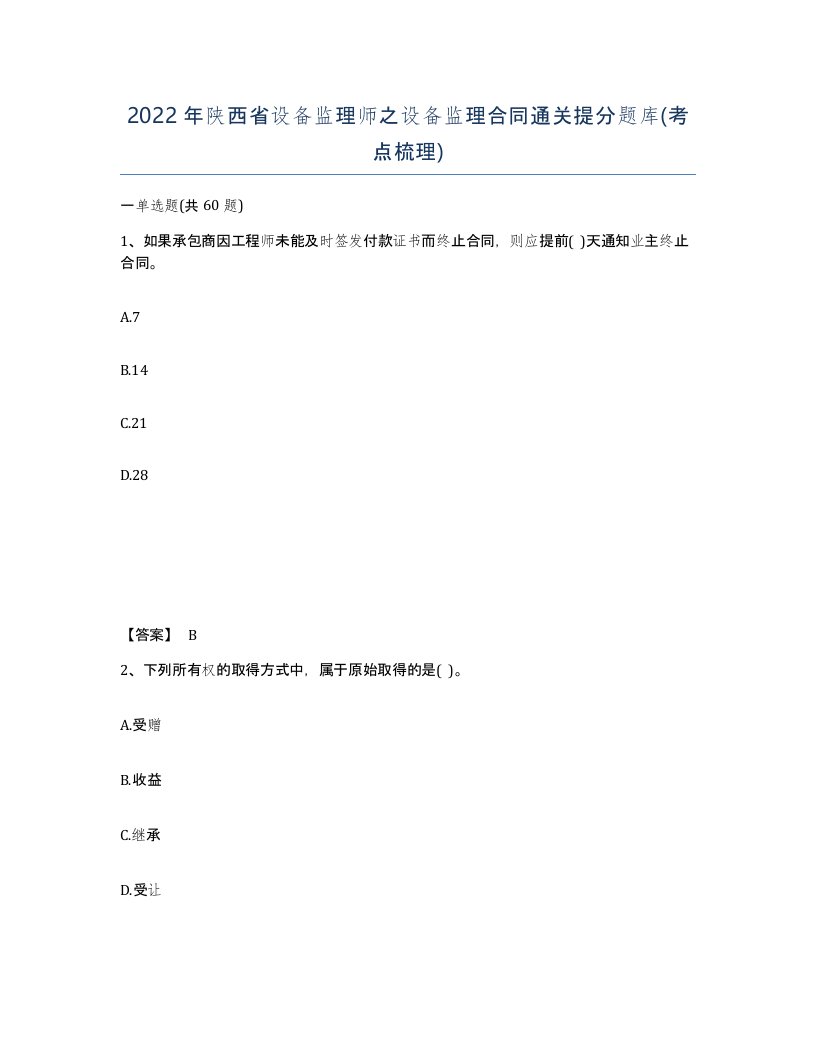 2022年陕西省设备监理师之设备监理合同通关提分题库(考点梳理)

一单选题(共 60 题)

1、如果承包商因工程师未能及时签发付款证书而终止合同，则应提前( )天通知业主终止合同。

A.7

B.14

C.21

D.28

【答案】 B

2、下列所有权的取得方式中，属于原始取得的是( )。

A.受赠

B.收益

C.继承

D.受让